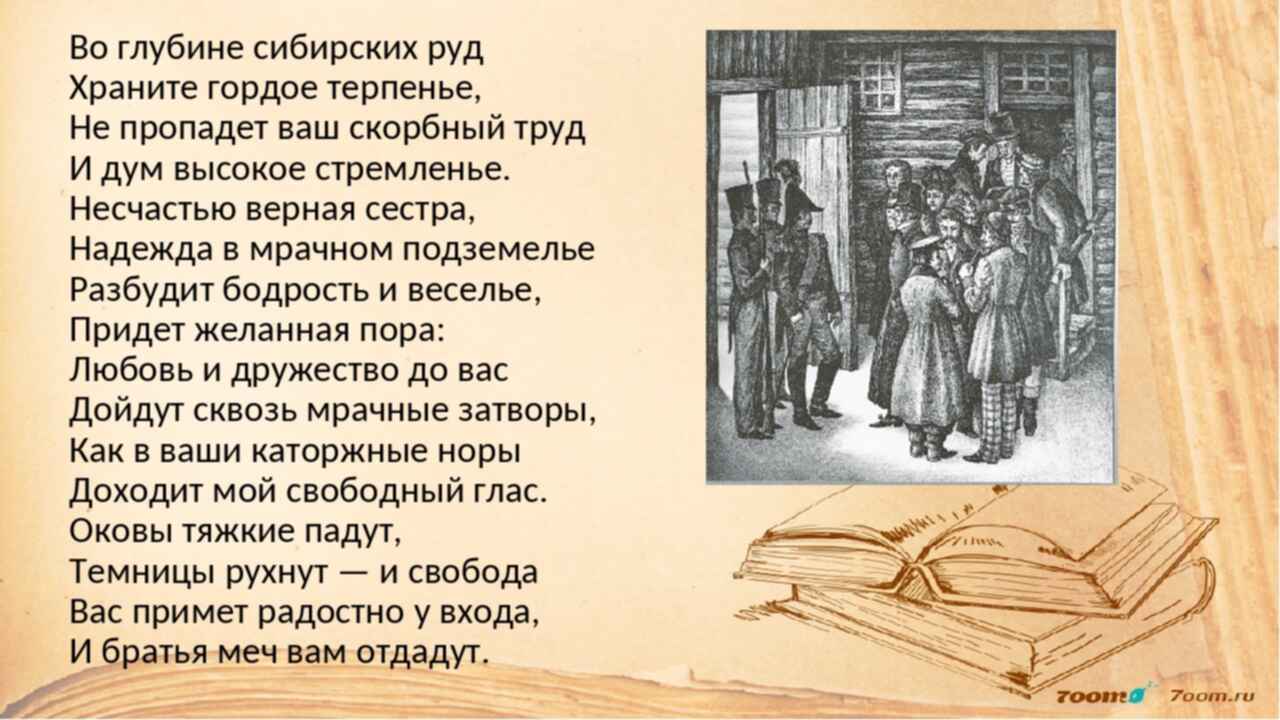 Во глубине сибирских руд
Храните гордое терпенье,
Не пропадет ваш скорбный труд
И дум высокое стремленье.
Несчастью верная сестра,
Надежда в мрачном подземелье
Разбудит бодрость и веселье,
Придет желанная пора:
Любовь и дружество до вас
Дойдут сквозь мрачные затворы,
Как в ваши каторжные норы
Доходит мой свободный глас.
Оковы тяжкие падут,
Темницы рухнут — и свобода
Вас примет радостно у входа,
И братья меч вам отдадут.

7oom 7oom.ru